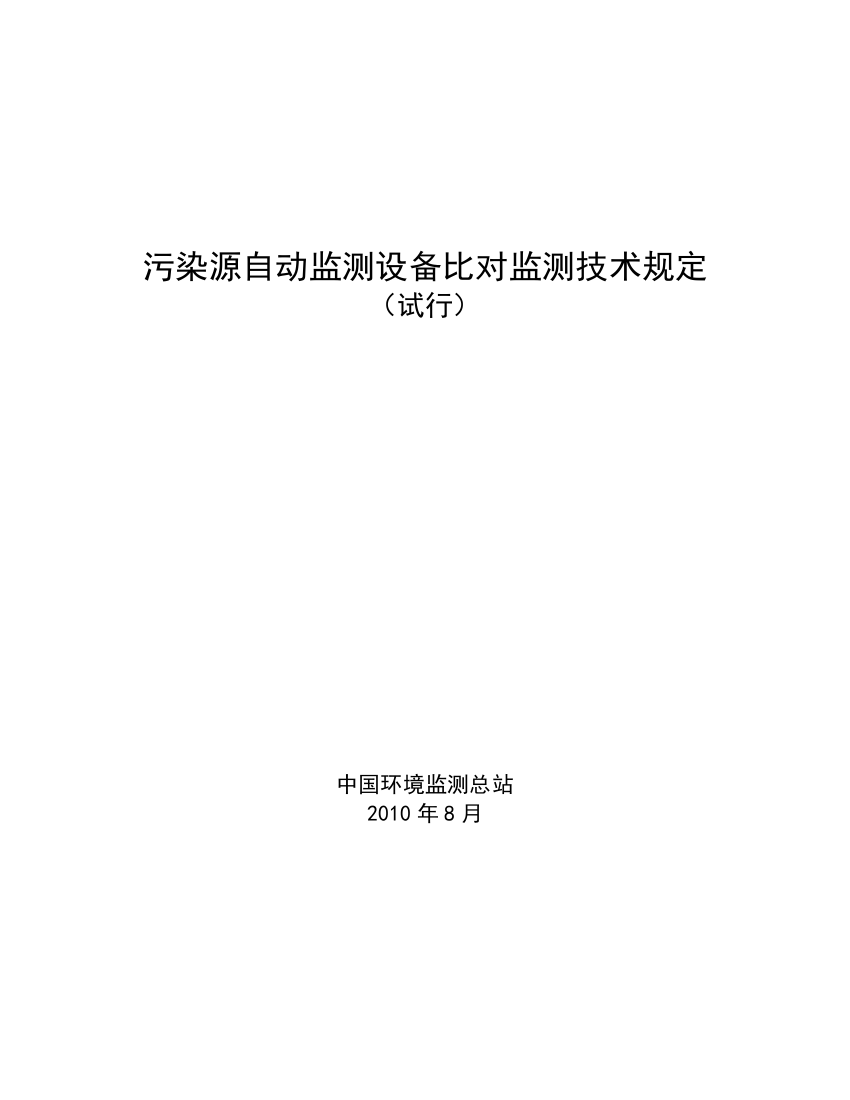 污染源自动监测设备比对监测技术规定
（试行）

中国环境监测总站
2010 年 8 月